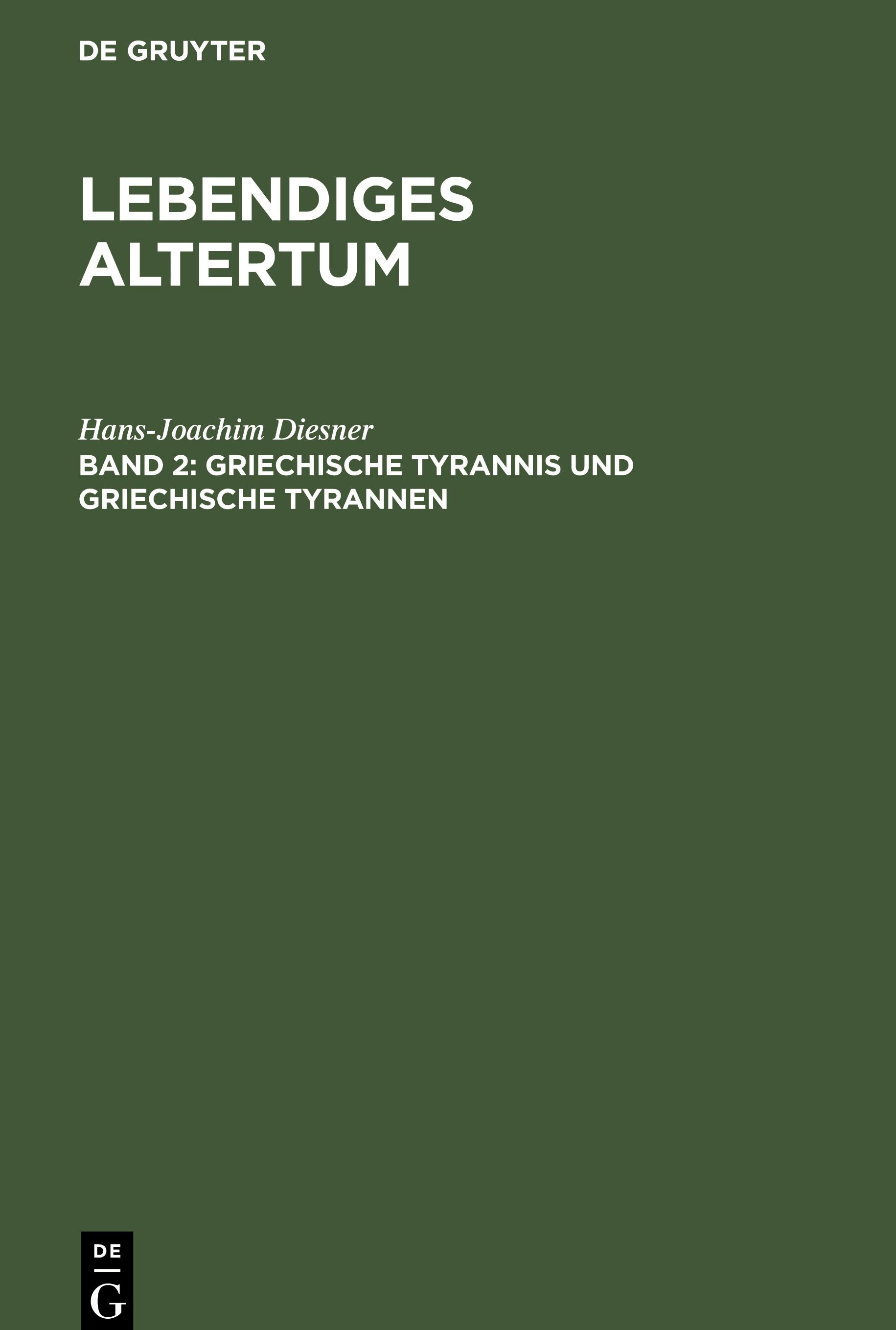 DE GRUYTER

LEBENDIGES ALTERTUM

Hans-Joachim Diesner

BAND 2: GRIECHISCHE TYRANNIS UND GRIECHISCHE TYRANNEN

DE
G